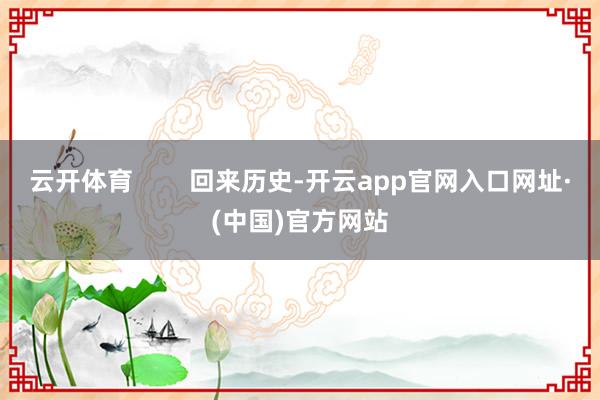 云开体育　　回来历史-开云app官网入口网址·(中国)官方网站